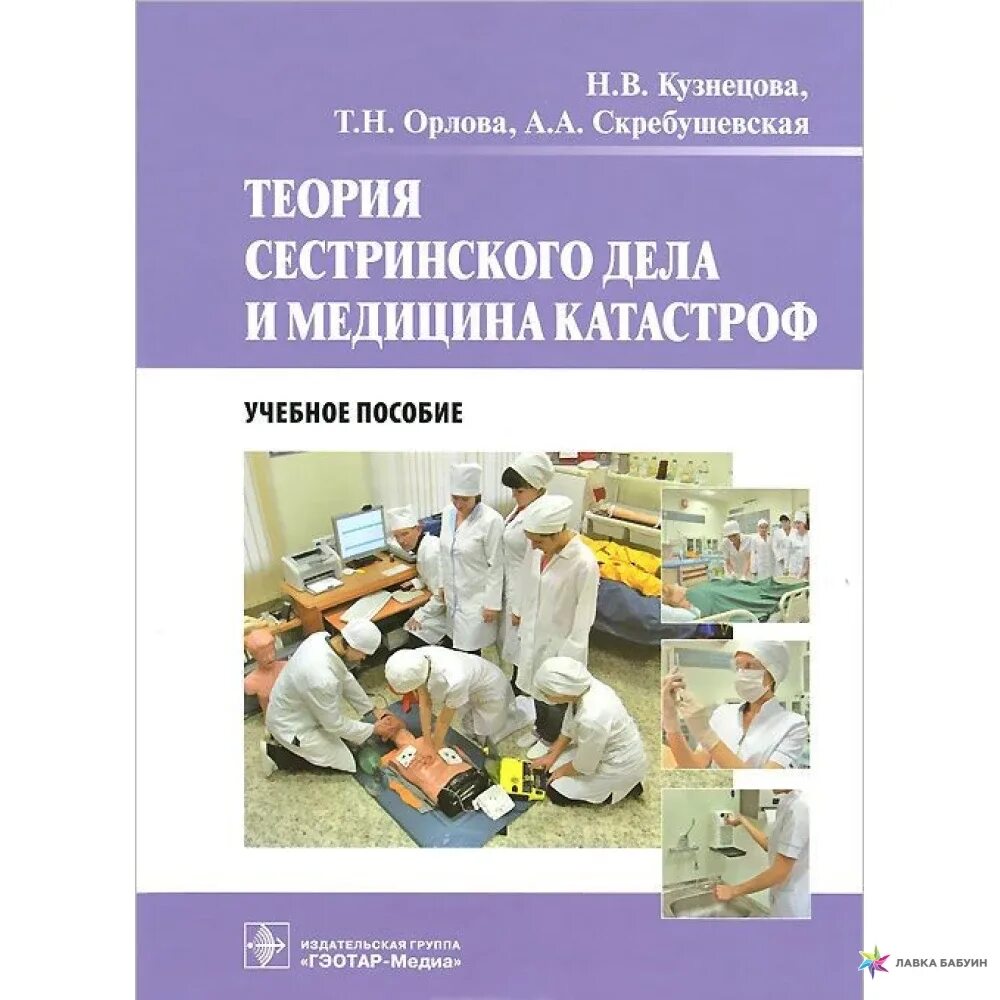 Н.В. Кузнецова,
Т.Н. Орлова, А.А. Скребушевская

ТЕОРИЯ
СЕСТРИНСКОГО ДЕЛА
И МЕДИЦИНА КАТАСТРОФ

УЧЕБНОЕ ПОСОБИЕ

ИЗДАТЕЛЬСКАЯ ГРУППА
«ГЭОТАР-Медиа»

ЛАВКА БАБУИН